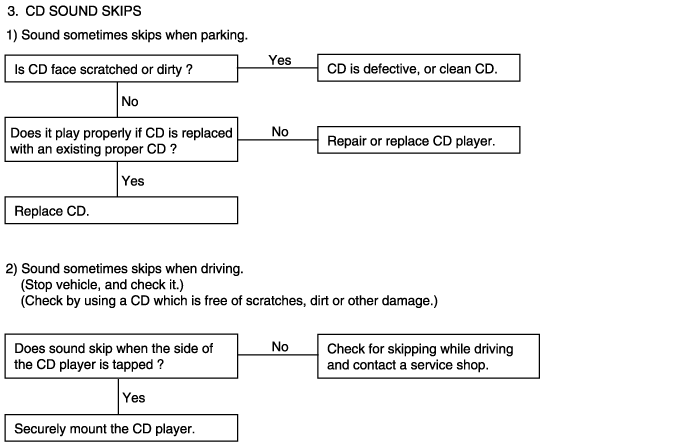 3. CD SOUND SKIPS

1) Sound sometimes skips when parking.

Is CD face scratched or dirty ?

Yes

CD is defective, or clean CD.

No

Does it play properly if CD is replaced with an existing proper CD ?

No

Repair or replace CD player.

Yes

Replace CD.

2) Sound sometimes skips when driving.
(Stop vehicle, and check it.)
(Check by using a CD which is free of scratches, dirt or other damage.)

Does sound skip when the side of the CD player is tapped ?

No

Check for skipping while driving and contact a service shop.

Yes

Securely mount the CD player.